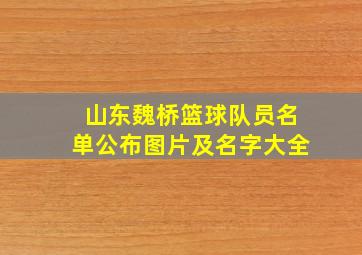 山东魏桥篮球队员名单公布图片及名字大全